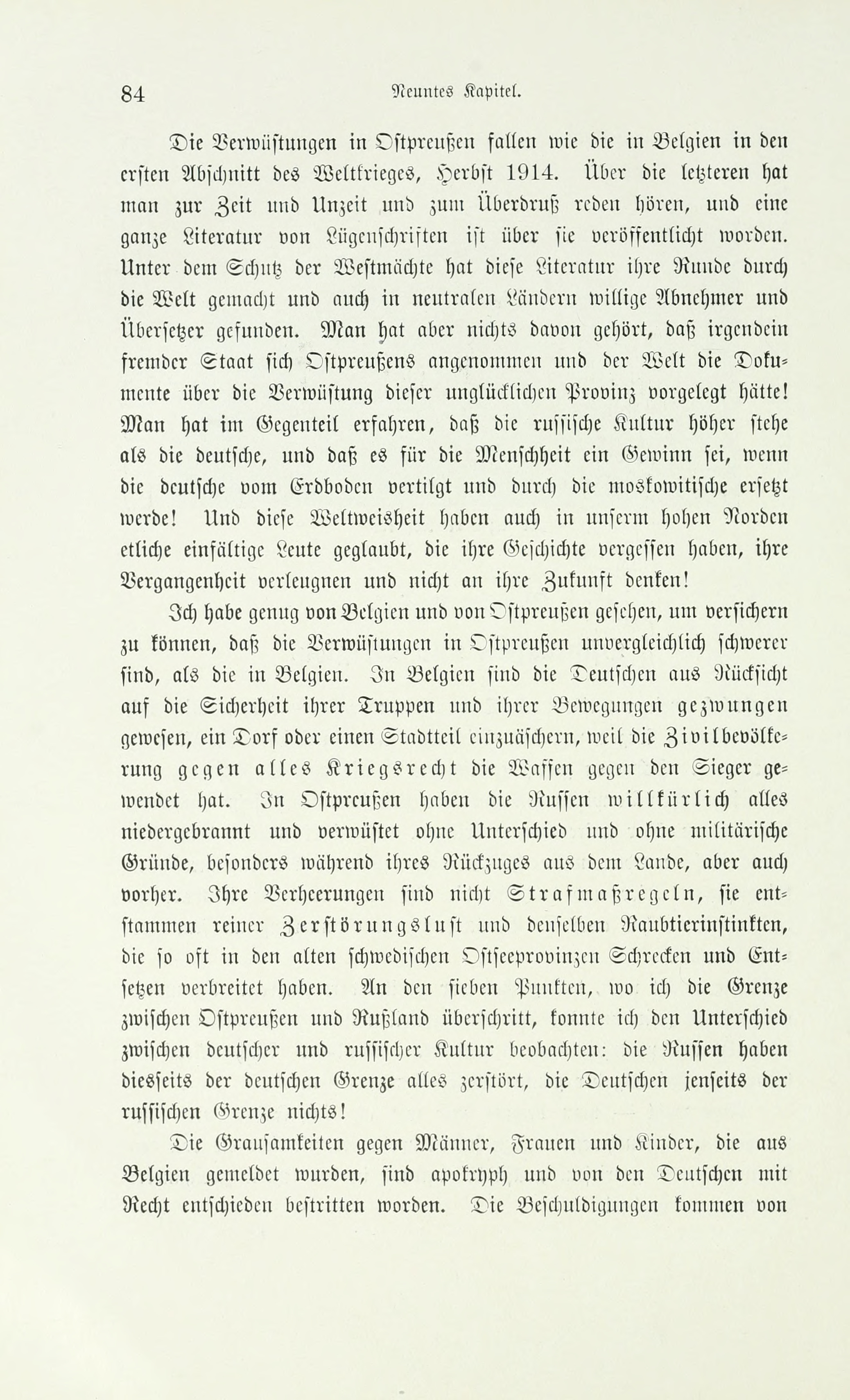 84 Neuntes Kapitel.

Die Verwüstungen in Ostpreußen fallen wie die in Belgien in den ersten Abschnitt des Weltkrieges, Herbst 1914. Über die letzteren hat man zur Zeit und Unzeit und zum Überdruß reden hören, und eine ganze Literatur von Lügenschriften ist über sie veröffentlicht worden. Unter dem Schutz der Westmächte hat diese Literatur ihre Runde durch die Welt gemacht und auch in neutralen Ländern willige Abnehmer und Übersetzer gefunden. Man hat aber nichts davon gehört, daß irgendein fremder Staat sich Ostpreußens angenommen und der Welt die Dokumente über die Verwüstung dieser unglücklichen Provinz vorgelegt hätte! Man hat im Gegenteil erfahren, daß die russische Kultur höher stehe als die deutsche, und daß es für die Menschheit ein Gewinn sei, wenn die deutsche vom Erdboden vertilgt und durch die moskowitische ersetzt werde! Und diese Weltweisheit haben auch in unserm hohen Norden etliche einfältige Leute geglaubt, die ihre Geschichte vergessen haben, ihre Vergangenheit verleugnen und nicht an ihre Zukunft denken!

Ich habe genug von Belgien und von Ostpreußen gesehen, um versichern zu können, daß die Verwüstungen in Ostpreußen unvergleichlich schwerer sind, als die in Belgien. In Belgien sind die Deutschen aus Rücksicht auf die Sicherheit ihrer Truppen und ihrer Bewegungen gezwungen gewesen, ein Dorf oder einen Stadtteil einzuäschern, weil die Zivilbevölkerung gegen alles Kriegsrecht die Waffen gegen den Sieger gewendet hat. In Ostpreußen haben die Russen willkürlich alles niedergebrannt und verwüstet ohne Unterschied und ohne militärische Gründe, besonders während ihres Rückzuges aus dem Lande, aber auch vorher. Ihre Verheerungen sind nicht Strafmaßregeln, sie entstammen reiner Zerstörungslust und denselben Raubtierinstinkten, die so oft in den alten schwedischen Ostseeprovinzen Schrecken und Entsetzen verbreitet haben. An den sieben Punkten, wo ich die Grenze zwischen Ostpreußen und Rußland überschritt, konnte ich den Unterschied zwischen deutscher und russischer Kultur beobachten: die Russen haben diesseits der deutschen Grenze alles zerstört, die Deutschen jenseits der russischen Grenze nichts!

Die Grausamkeiten gegen Männer, Frauen und Kinder, die aus Belgien gemeldet wurden, sind apokryph und von den Deutschen mit Recht entschieden bestritten worden. Die Beschuldigungen kommen von